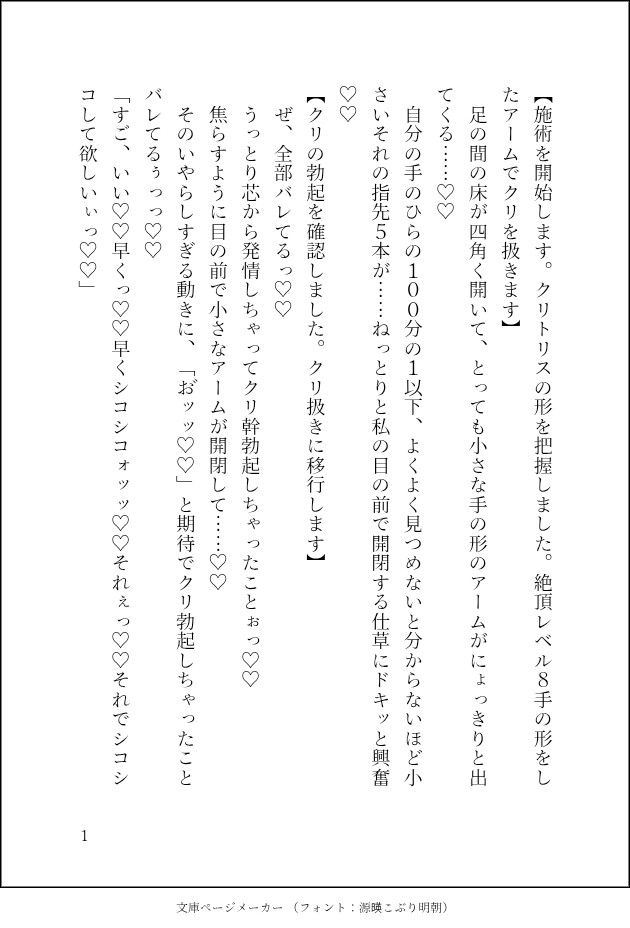 【施術を開始します。クリトリスの形を把握しました。絶頂レベル8手の形をしたアームでクリを扱きます】

足の間の床が四角く開いて、とっても小さな手の形のアームがにょっきりと出てくる……♡♡

自分の手のひらの100分の1以下、よくよく見つめないと分からないほど小さいそれの指先5本が……ねっとりと私の目の前で開閉する仕草にドキッと興奮♡♡

【クリの勃起を確認しました。クリ扱きに移行します】

ぜ、全部バレてるっ♡♡

うっとり芯から発情しちゃってクリ幹勃起しちゃったことぉっ♡♡

焦らすように目の前で小さなアームが開閉して……♡♡

そのいやらしすぎる動きに、「おッッ♡♡」と期待でクリ勃起しちゃったことバレてるぅっっ♡♡

「すご、いい♡♡早くっ♡♡早くシコシコォッッ♡♡それぇっ♡♡それでシコシコして欲しいぃっ♡♡」

1

文庫ページメーカー（フォント：源暎こぶり明朝）